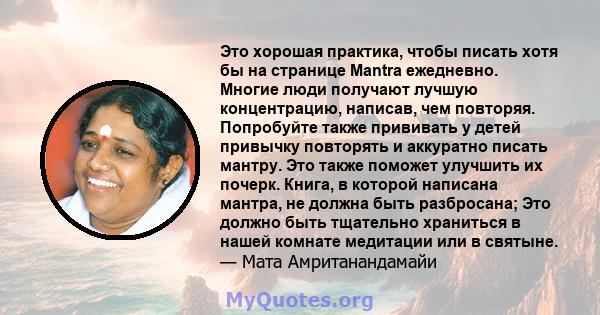 Это хорошая практика, чтобы писать хотя бы на странице Mantra ежедневно. Многие люди получают лучшую концентрацию, написав, чем повторяя. Попробуйте также прививать у детей привычку повторять и аккуратно писать мантру. Это также поможет улучшить их почерк. Книга, в которой написана мантра, не должна быть разбросана; Это должно быть тщательно храниться в нашей комнате медитации или в святыне.
— Мата Амританандамайи

MyQuotes.org